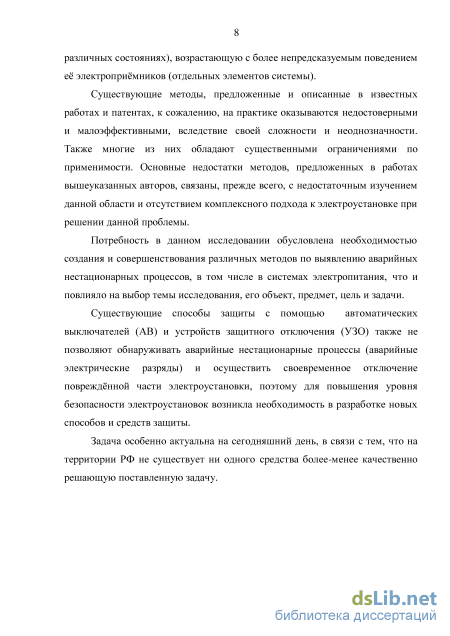 8

различных состояниях), возрастающую с более непредсказуемым поведением её электроприёмников (отдельных элементов системы).

Существующие методы, предложенные и описанные в известных работах и патентах, к сожалению, на практике оказываются недостоверными и малоэффективными, вследствие своей сложности и неоднозначности. Также многие из них обладают существенными ограничениями по применимости. Основные недостатки методов, предложенных в работах вышеуказанных авторов, связаны, прежде всего, с недостаточным изучением данной области и отсутствием комплексного подхода к электроустановке при решении данной проблемы.

Потребность в данном исследовании обусловлена необходимостью создания и совершенствования различных методов по выявлению аварийных нестационарных процессов, в том числе в системах электропитания, что и повлияло на выбор темы исследования, его объект, предмет, цель и задачи.

Существующие способы защиты с помощью автоматических выключателей (АВ) и устройств защитного отключения (УЗО) также не позволяют обнаруживать аварийные нестационарные процессы (аварийные электрические разряды) и осуществить своевременное отключение повреждённой части электроустановки, поэтому для повышения уровня безопасности электроустановок возникла необходимость в разработке новых способов и средств защиты.

Задача особенно актуальна на сегодняшний день, в связи с тем, что на территории РФ не существует ни одного средства более-менее качественно решающую поставленную задачу.

dsLib.net
библиотека диссертаций